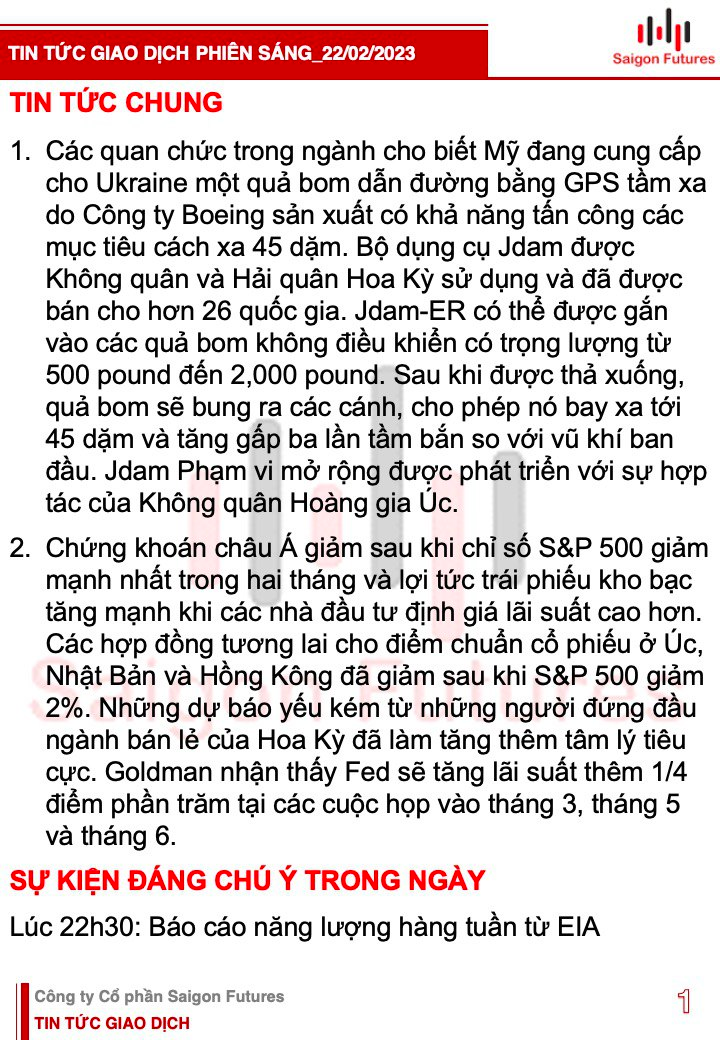 TIN TỨC GIAO DỊCH PHIÊN SÁNG_22/02/2023

Saigon Futures

TIN TỨC CHUNG

1. Các quan chức trong ngành cho biết Mỹ đang cung cấp cho Ukraine một quả bom dẫn đường bằng GPS tầm xa do Công ty Boeing sản xuất có khả năng tấn công các mục tiêu cách xa 45 dặm. Bộ dụng cụ Jdam được Không quân và Hải quân Hoa Kỳ sử dụng và đã được bán cho hơn 26 quốc gia. Jdam-ER có thể được gắn vào các quả bom không điều khiển có trọng lượng từ 500 pound đến 2,000 pound. Sau khi được thả xuống, quả bom sẽ bung ra các cánh, cho phép nó bay xa tới 45 dặm và tăng gấp ba lần tầm bắn so với vũ khí ban đầu. Jdam Phạm vi mở rộng được phát triển với sự hợp tác của Không quân Hoàng gia Úc.

2. Chứng khoán châu Á giảm sau khi chỉ số S&P 500 giảm mạnh nhất trong hai tháng và lợi tức trái phiếu kho bạc tăng mạnh khi các nhà đầu tư định giá lãi suất cao hơn. Các hợp đồng tương lai cho điểm chuẩn cổ phiếu ở Úc, Nhật Bản và Hồng Kông đã giảm sau khi S&P 500 giảm 2%. Những dự báo yếu kém từ những người đứng đầu ngành bán lẻ của Hoa Kỳ đã làm tăng thêm tâm lý tiêu cực. Goldman nhận thấy Fed sẽ tăng lãi suất thêm 1/4 điểm phần trăm tại các cuộc họp vào tháng 3, tháng 5 và tháng 6.

SỰ KIỆN ĐÁNG CHÚ Ý TRONG NGÀY

Lúc 22h30: Báo cáo năng lượng hàng tuần từ EIA

Công ty Cổ phần Saigon Futures
TIN TỨC GIAO DỊCH

1